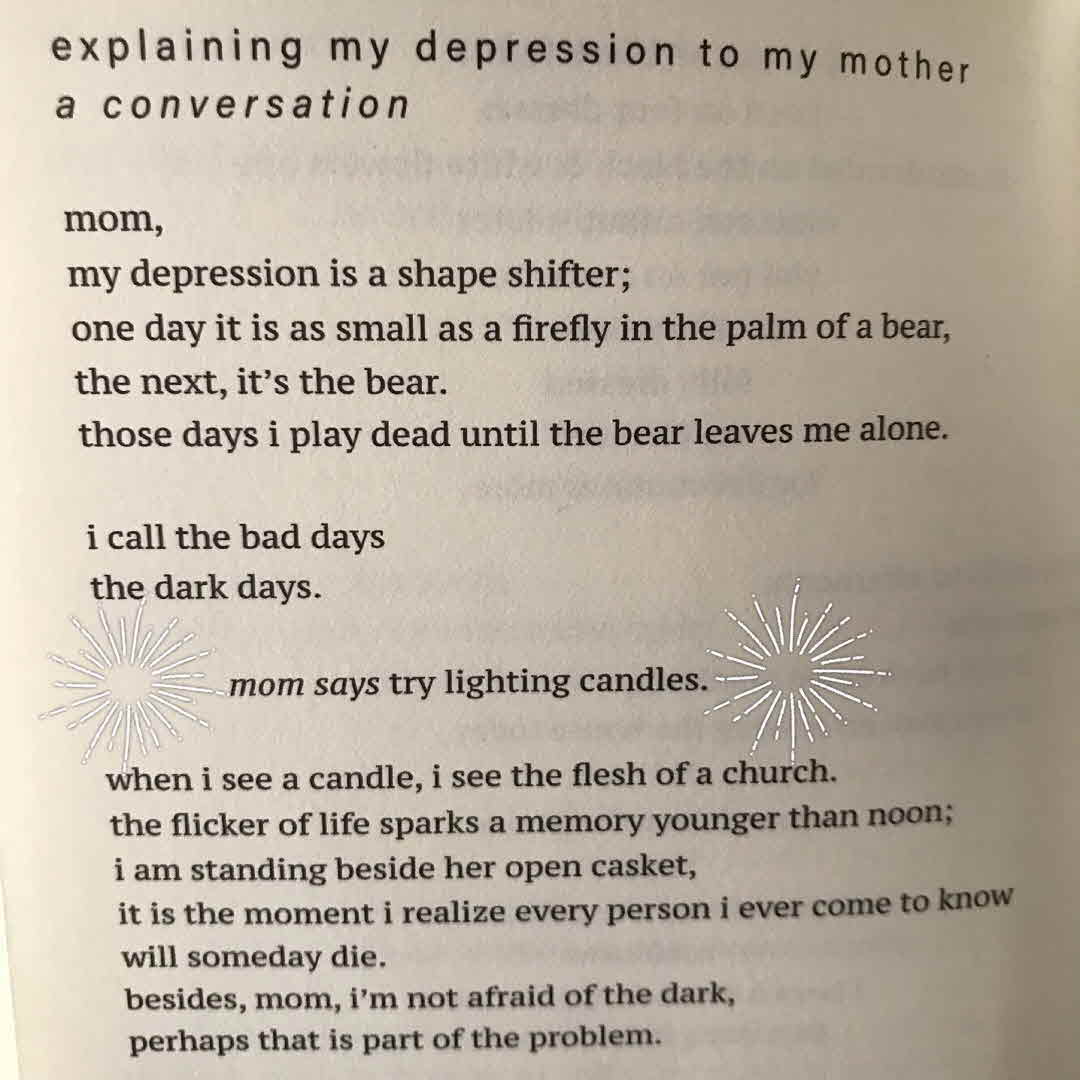 explaining my depression to my mother
a conversation

mom,
my depression is a shape shifter;
one day it is as small as a firefly in the palm of a bear,
the next, it's the bear.
those days i play dead until the bear leaves me alone.

i call the bad days
the dark days.

mom says try lighting candles.

when i see a candle, i see the flesh of a church.
the flicker of life sparks a memory younger than noon;
i am standing beside her open casket,
it is the moment i realize every person i ever come to know
will someday die.
besides, mom, i'm not afraid of the dark,
perhaps that is part of the problem.